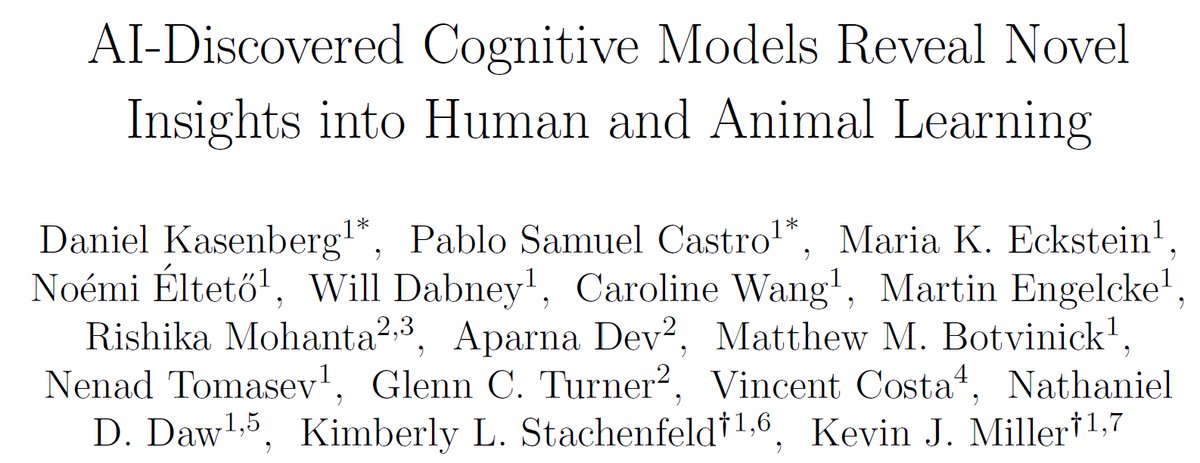 AI-Discovered Cognitive Models Reveal Novel Insights into Human and Animal Learning

Daniel Kasenberg$^{1*}$, Pablo Samuel Castro$^{1*}$, Maria K. Eckstein$^{1}$, Noémi Éltető$^{1}$, Will Dabney$^{1}$, Caroline Wang$^{1}$, Martin Engelcke$^{1}$, Rishika Mohanta$^{2,3}$, Aparna Dev$^{2}$, Matthew M. Botvinick$^{1}$, Nenad Tomasev$^{1}$, Glenn C. Turner$^{2}$, Vincent Costa$^{4}$, Nathaniel D. Daw$^{1,5}$, Kimberly L. Stachenfeld$^{\dagger 1,6}$, Kevin J. Miller$^{\dagger 1,7}$